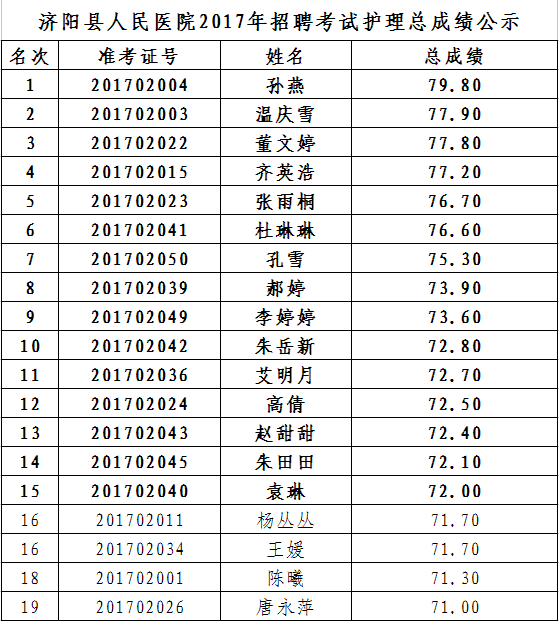 济阳县人民医院2017年招聘考试护理总成绩公示

| 名次 | 准考证号 | 姓名 | 总成绩 |
|---|---|---|---|
| 1 | 201702004 | 孙燕 | 79.80 |
| 2 | 201702003 | 温庆雪 | 77.90 |
| 3 | 201702022 | 董文婷 | 77.80 |
| 4 | 201702015 | 齐英浩 | 77.20 |
| 5 | 201702023 | 张雨桐 | 76.70 |
| 6 | 201702041 | 杜琳琳 | 76.60 |
| 7 | 201702050 | 孔雪 | 75.30 |
| 8 | 201702039 | 郝婷 | 73.90 |
| 9 | 201702049 | 李婷婷 | 73.60 |
| 10 | 201702042 | 朱岳新 | 72.80 |
| 11 | 201702036 | 艾明月 | 72.70 |
| 12 | 201702024 | 高倩 | 72.50 |
| 13 | 201702043 | 赵甜甜 | 72.40 |
| 14 | 201702045 | 朱田田 | 72.10 |
| 15 | 201702040 | 袁琳 | 72.00 |
| 16 | 201702011 | 杨丛丛 | 71.70 |
| 16 | 201702034 | 王媛 | 71.70 |
| 18 | 201702001 | 陈曦 | 71.30 |
| 19 | 201702026 | 唐永萍 | 71.00 |